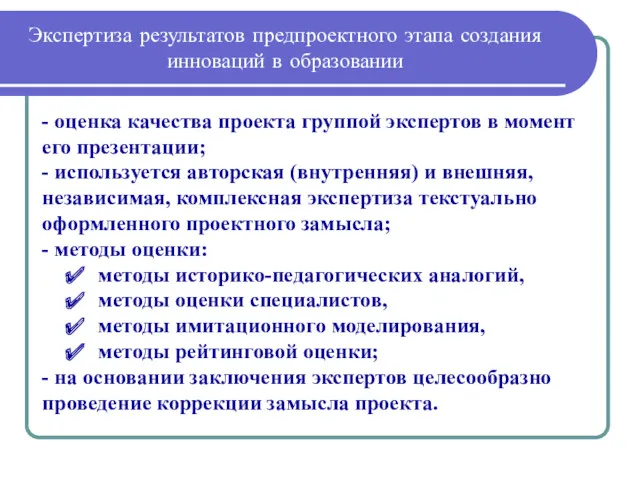 Экспертиза результатов предпроектного этапа создания инноваций в образовании

- оценка качества проекта группой экспертов в момент его презентации;
- используется авторская (внутренняя) и внешняя, независимая, комплексная экспертиза текстуально оформленного проектного замысла;
- методы оценки:
✔ методы историко-педагогических аналогий,
✔ методы оценки специалистов,
✔ методы имитационного моделирования,
✔ методы рейтинговой оценки;
- на основании заключения экспертов целесообразно проведение коррекции замысла проекта.